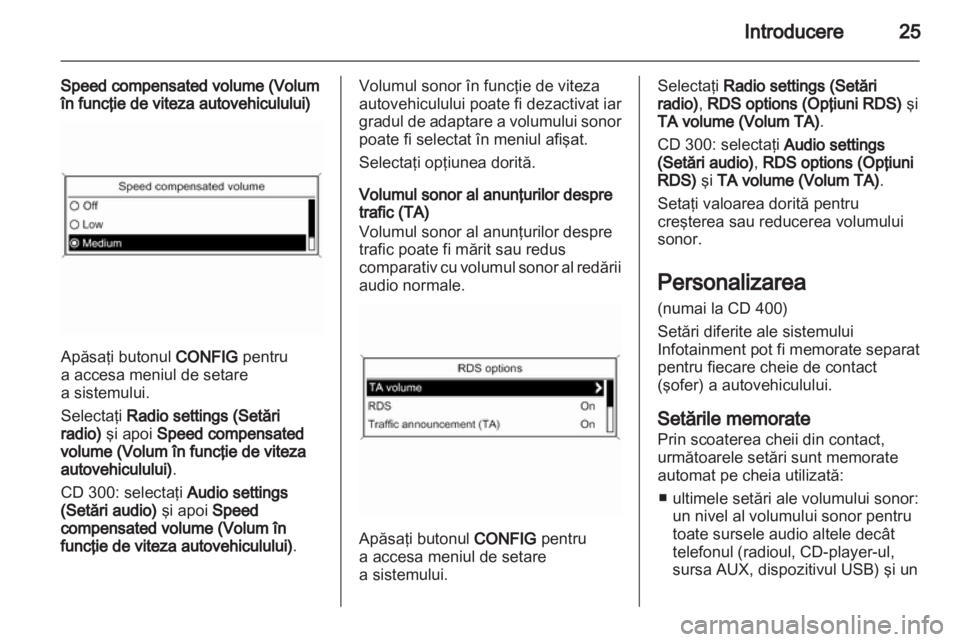 Introducere 25

Speed compensated volume (Volum în funcţie de viteza autovehiculului)

Speed compensated volume
Off
Low
Medium

Apăsaţi butonul CONFIG pentru a accesa meniul de setare a sistemului.

Selectaţi Radio settings (Setări radio) şi apoi Speed compensated volume (Volum în funcţie de viteza autovehiculului).

CD 300: selectaţi Audio settings (Setări audio) şi apoi Speed compensated volume (Volum în funcţie de viteza autovehiculului).

Volumul sonor în funcţie de viteza autovehiculului poate fi dezactivat iar gradul de adaptare a volumului sonor poate fi selectat în meniul afişat.

Selectaţi opţiunea dorită.

Volumul sonor al anunţurilor despre trafic (TA)
Volumul sonor al anunţurilor despre trafic poate fi mărit sau redus comparativ cu volumul sonor al redării audio normale.

RDS options
TA volume
RDS On
Traffic announcement (TA) On

Apăsaţi butonul CONFIG pentru a accesa meniul de setare a sistemului.

Selectaţi Radio settings (Setări radio), RDS options (Opţiuni RDS) şi TA volume (Volum TA).

CD 300: selectaţi Audio settings (Setări audio), RDS options (Opţiuni RDS) şi TA volume (Volum TA).

Setaţi valoarea dorită pentru creşterea sau reducerea volumului sonor.

Personalizarea
(numai la CD 400)
Setări diferite ale sistemului Infotainment pot fi memorate separat pentru fiecare cheie de contact (şofer) a autovehiculului.

Setările memorate
Prin scoaterea cheii din contact, următoarele setări sunt memorate automat pe cheia utilizată:

■ ultimele setări ale volumului sonor: un nivel al volumului sonor pentru toate sursele audio altele decât telefonul (radioul, CD-player-ul, sursa AUX, dispozitivul USB) şi un

carmanualsonline.info